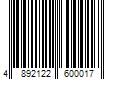 4 892122 600017